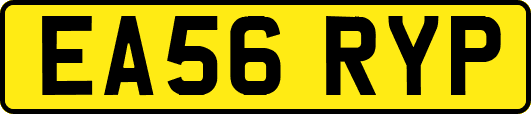 EA56 RYP